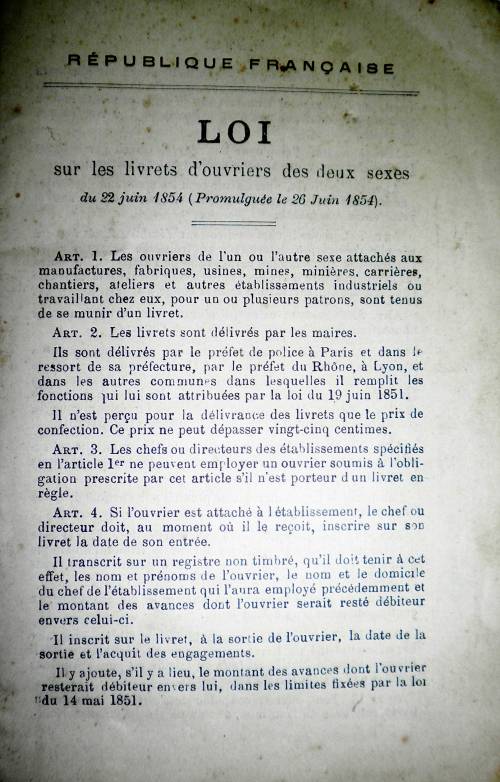 RÉPUBLIQUE FRANÇAISE

LOI

sur les livrets d'ouvriers des deux sexes

du 22 juin 1854 (Promulguée le 26 Juin 1854).

ART. 1. Les ouvriers de l'un ou l'autre sexe attachés aux manufactures, fabriques, usines, mines, minières, carrières, chantiers, ateliers et autres établissements industriels ou travaillant chez eux, pour un ou plusieurs patrons, sont tenus de se munir d'un livret.

ART. 2. Les livrets sont délivrés par les maires.

Ils sont délivrés par le préfet de police à Paris et dans le ressort de sa préfecture, par le préfet du Rhône, à Lyon, et dans les autres communes dans lesquelles il remplit les fonctions qui lui sont attribuées par la loi du 19 juin 1851.

Il n'est perçu pour la délivrance des livrets que le prix de confection. Ce prix ne peut dépasser vingt-cinq centimes.

ART. 3. Les chefs ou directeurs des établissements spécifiés en l'article 1er ne peuvent employer un ouvrier soumis à l'obligation prescrite par cet article s'il n'est porteur d'un livret en règle.

ART. 4. Si l'ouvrier est attaché à l'établissement, le chef ou directeur doit, au moment où il le reçoit, inscrire sur son livret la date de son entrée.

Il transcrit sur un registre non timbré, qu'il doit tenir à cet effet, les nom et prénoms de l'ouvrier, le nom et le domicile du chef de l'établissement qui l'aura employé précédemment et le montant des avances dont l'ouvrier serait resté débiteur envers celui-ci.

Il inscrit sur le livret, à la sortie de l'ouvrier, la date de la sortie et l'acquit des engagements.

Il y ajoute, s'il y a lieu, le montant des avances dont l'ouvrier resterait débiteur envers lui, dans les limites fixées par la loi du 14 mai 1851.